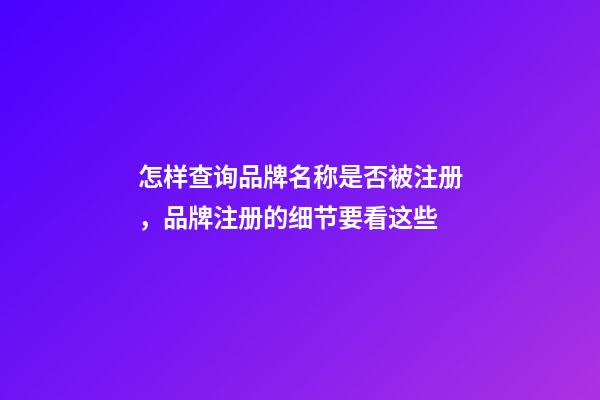 怎样查询品牌名称是否被注册，品牌注册的细节要看这些